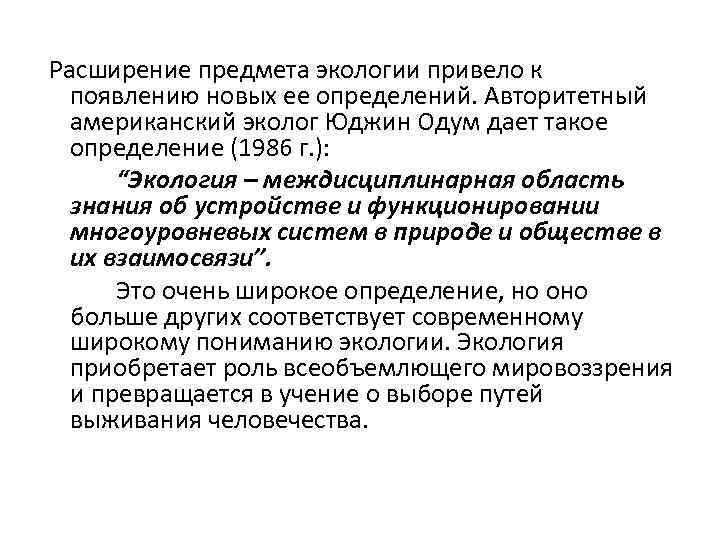 Расширение предмета экологии привело к появлению новых ее определений. Авторитетный американский эколог Юджин Одум дает такое определение (1986 г.):

“Экология – междисциплинарная область знания об устройстве и функционировании многоуровневых систем в природе и обществе в их взаимосвязи”.

Это очень широкое определение, но оно больше других соответствует современному широкому пониманию экологии. Экология приобретает роль всеобъемлющего мировоззрения и превращается в учение о выборе путей выживания человечества.